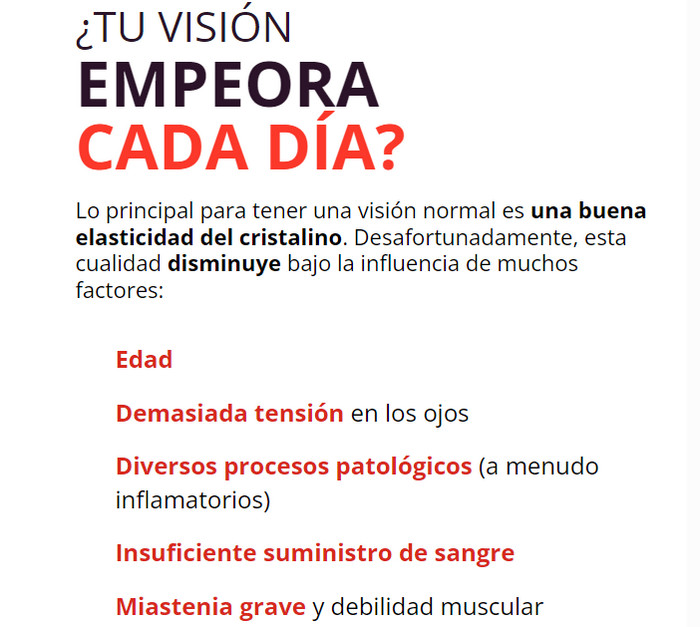 ¿TU VISIÓN
EMPEORA
CADA DÍA?

Lo principal para tener una visión normal es una buena elasticidad del cristalino. Desafortunadamente, esta cualidad disminuye bajo la influencia de muchos factores:

Edad

Demasiada tensión en los ojos

Diversos procesos patológicos (a menudo inflamatorios)

Insuficiente suministro de sangre

Miastenia grave y debilidad muscular